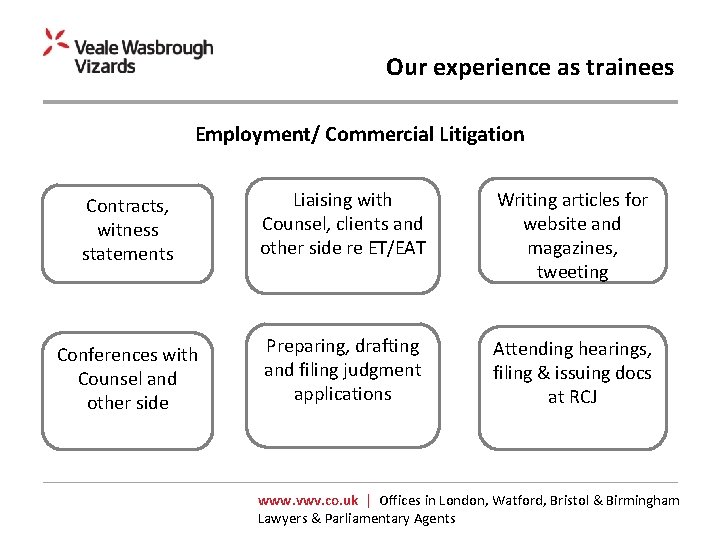 Veale Wasbrough Vizards

Our experience as trainees

Employment/ Commercial Litigation

Contracts, witness statements

Liaising with Counsel, clients and other side re ET/EAT

Writing articles for website and magazines, tweeting

Conferences with Counsel and other side

Preparing, drafting and filing judgment applications

Attending hearings, filing & issuing docs at RCJ

www.vwv.co.uk | Offices in London, Watford, Bristol & Birmingham
Lawyers & Parliamentary Agents